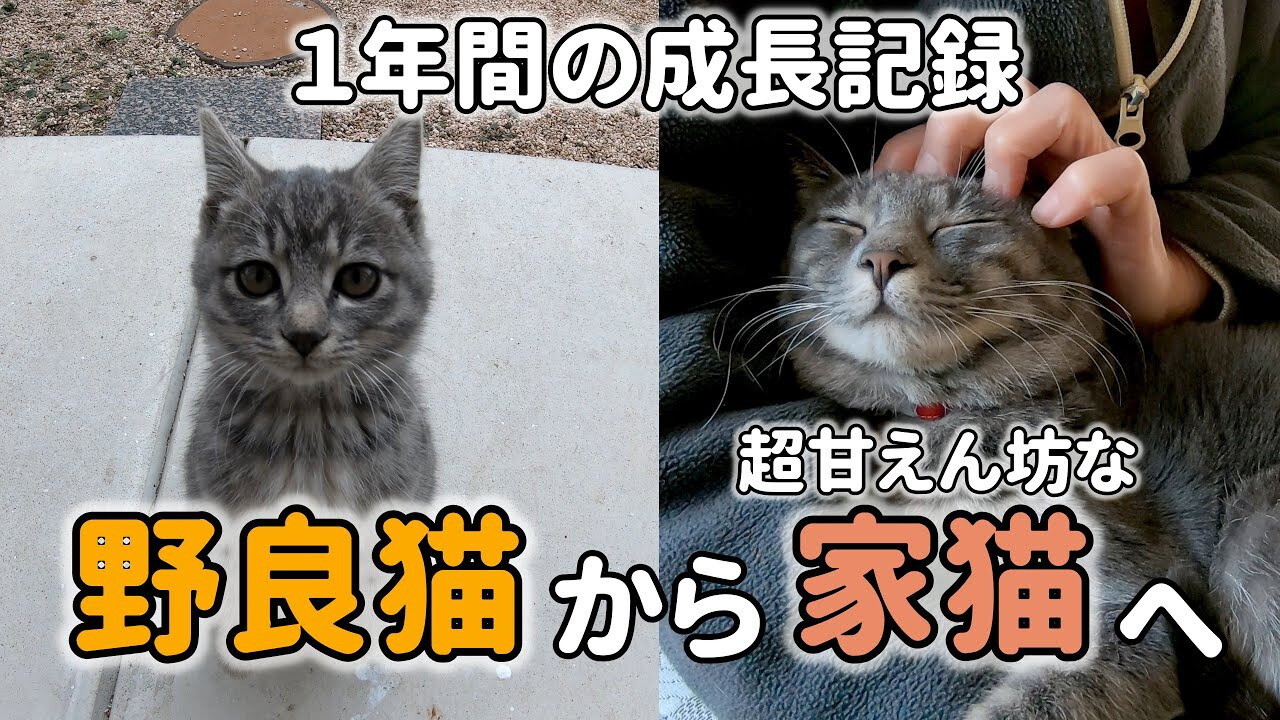 1年間の成長記録

超甘えん坊な

野良猫から家猫へ